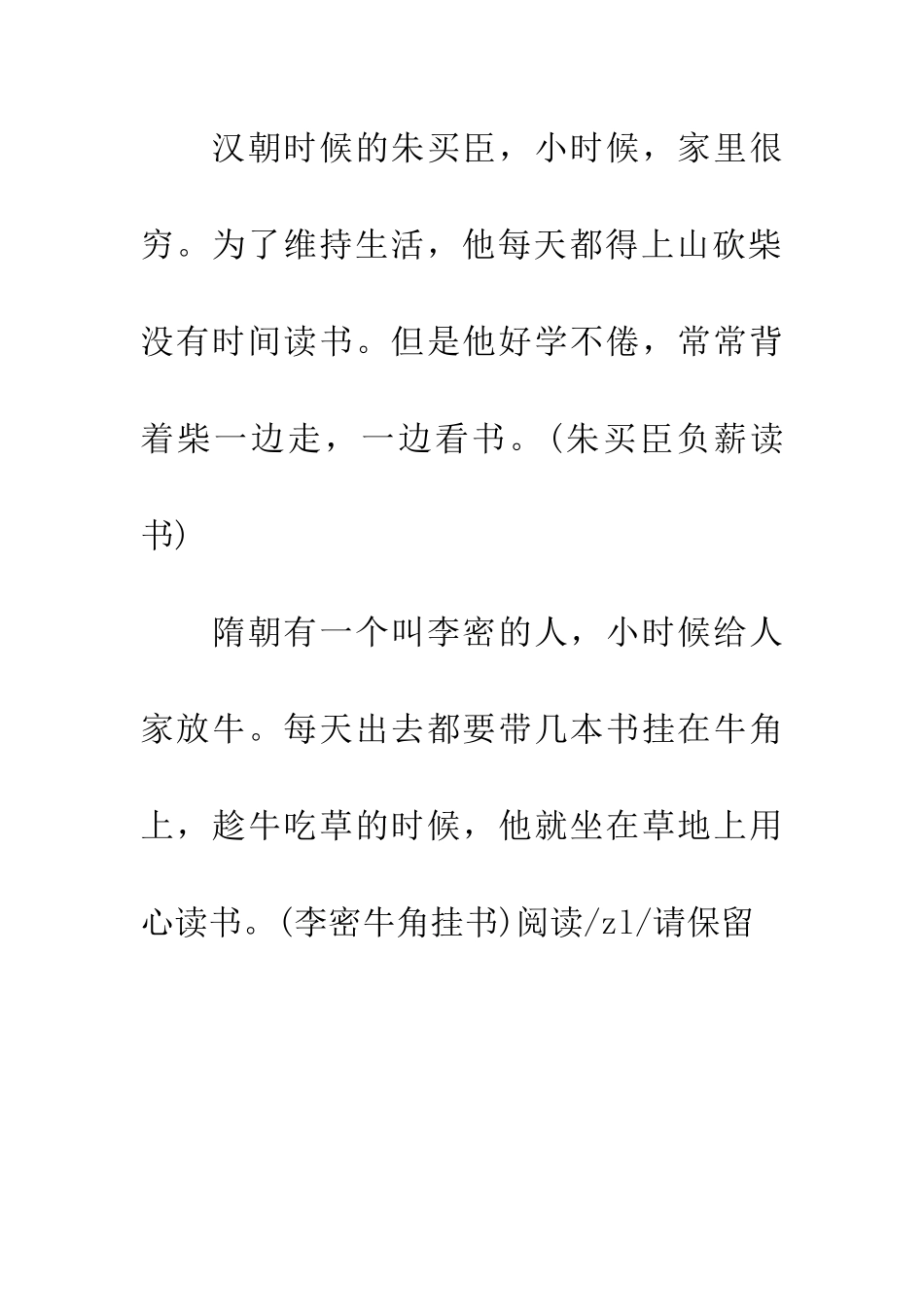 汉朝时候的朱买臣，小时候，家里很穷。为了维持生活，他每天都得上山砍柴没有时间读书。但是他好学不倦，常常背着柴一边走，一边看书。(朱买臣负薪读书)

隋朝有一个叫李密的人，小时候给人家放牛。每天出去都要带几本书挂在牛角上，趁牛吃草的时候，他就坐在草地上用心读书。(李密牛角挂书)阅读/zl/请保留